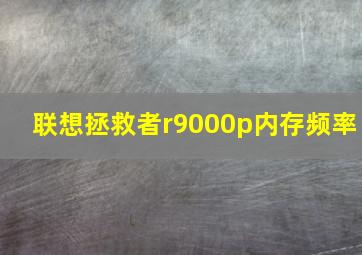 联想拯救者r9000p内存频率